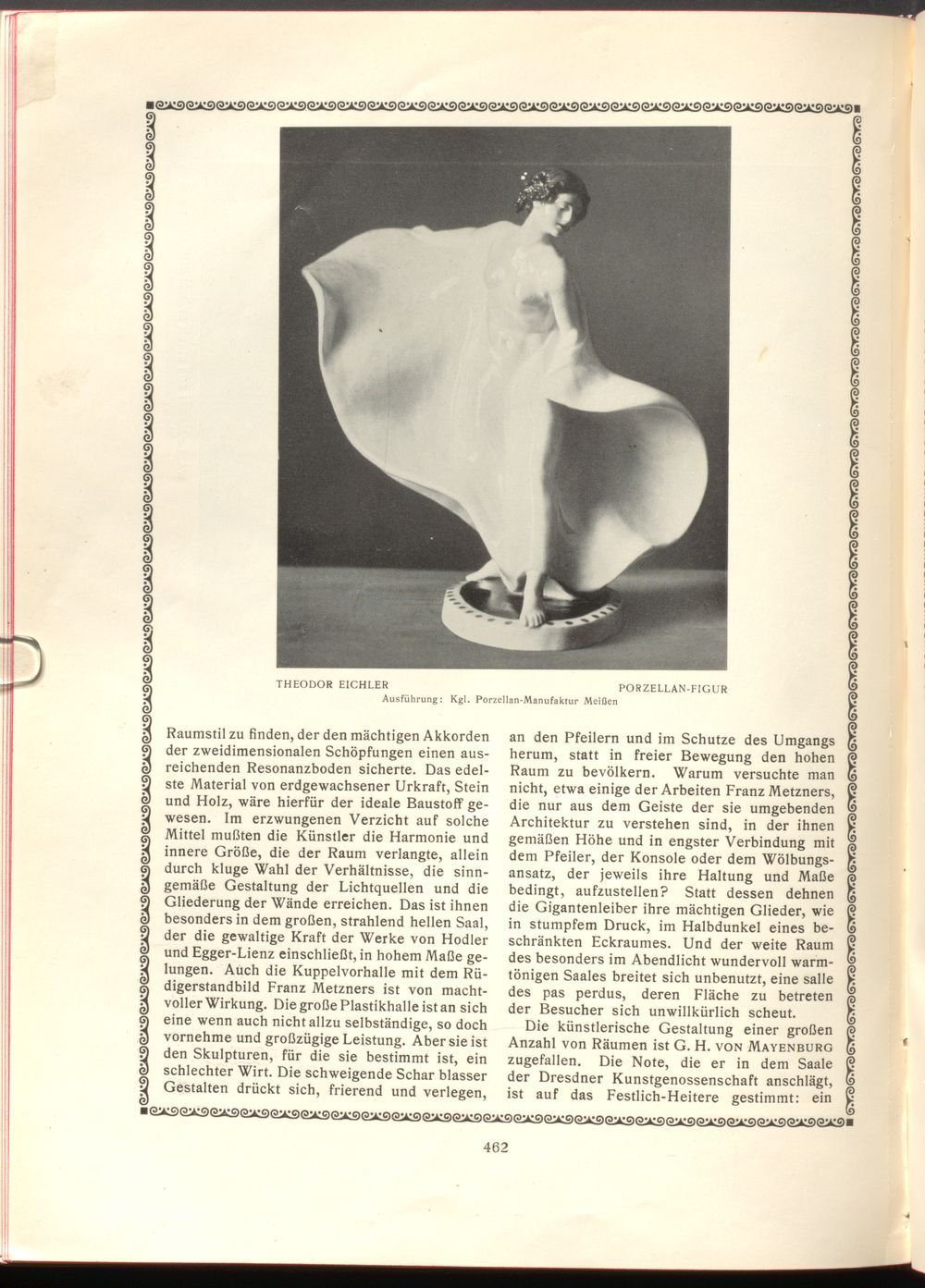 THEODOR EICHLER
PORZELLAN-FIGUR
Ausführung: Kgl. Porzellan-Manufaktur Meißen

Raumstil zu finden, der den mächtigen Akkorden der zweidimensionalen Schöpfungen einen ausreichenden Resonanzboden sicherte. Das edelste Material von erdgewachsener Urkraft, Stein und Holz, wäre hierfür der ideale Baustoff gewesen. Im erzwungenen Verzicht auf solche Mittel mußten die Künstler die Harmonie und innere Größe, die der Raum verlangte, allein durch kluge Wahl der Verhältnisse, die sinngemäße Gestaltung der Lichtquellen und die Gliederung der Wände erreichen. Das ist ihnen besonders in dem großen, strahlend hellen Saal, der die gewaltige Kraft der Werke von Hodler und Egger-Lienz einschließt, in hohem Maße gelungen. Auch die Kuppelvorhalle mit dem Rüdigerstandbild Franz Metzners ist von machtvoller Wirkung. Die große Plastikhalle ist an sich eine wenn auch nicht allzu selbständige, so doch vornehme und großzügige Leistung. Aber sie ist den Skulpturen, für die sie bestimmt ist, ein schlechter Wirt. Die schweigende Schar blasser Gestalten drückt sich, frierend und verlegen, an den Pfeilern und im Schutze des Umgangs herum, statt in freier Bewegung den hohen Raum zu bevölkern. Warum versuchte man nicht, etwa einige der Arbeiten Franz Metzners, die nur aus dem Geiste der sie umgebenden Architektur zu verstehen sind, in der ihnen gemäßen Höhe und in engster Verbindung mit dem Pfeiler, der Konsole oder dem Wölbungsansatz, der jeweils ihre Haltung und Maße bedingt, aufzustellen? Statt dessen dehnen die Gigantenleiber ihre mächtigen Glieder, wie in stumpfem Druck, im Halbdunkel eines beschränkten Eckraumes. Und der weite Raum des besonders im Abendlicht wundervoll warmtönigen Saales breitet sich unbenutzt, eine salle des pas perdus, deren Fläche zu betreten der Besucher sich unwillkürlich scheut.

Die künstlerische Gestaltung einer großen Anzahl von Räumen ist G. H. VON MAYENBURG zugefallen. Die Note, die er in dem Saale der Dresdner Kunstgenossenschaft anschlägt, ist auf das Festlich-Heitere gestimmt: ein

462